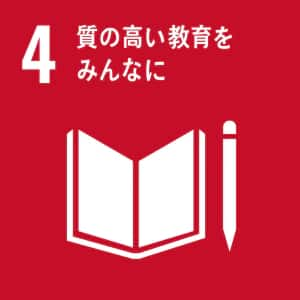 4 質の高い教育をみんなに